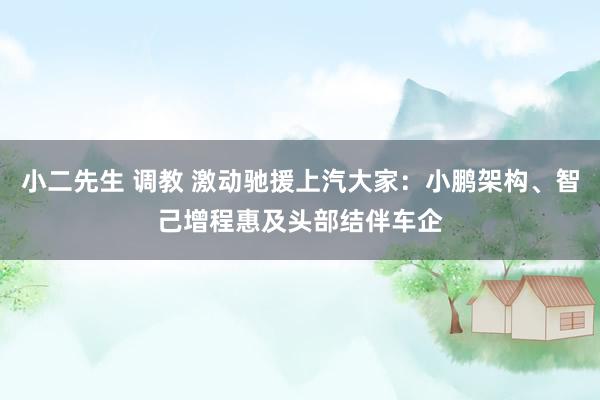 小二先生 调教 激动驰援上汽大家：小鹏架构、智己增程惠及头部结伴车企